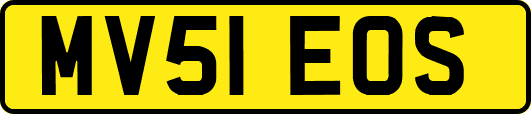 MV51 EOS